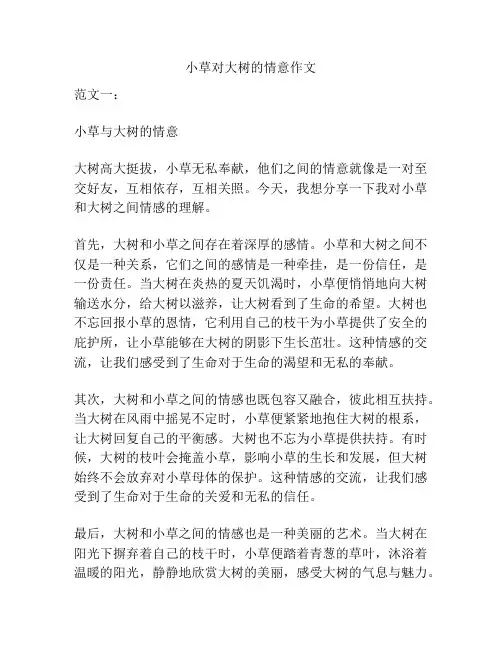 小草对大树的情意作文

范文一：

小草与大树的情意

大树高大挺拔，小草无私奉献，他们之间的情意就像是一对至交好友，互相依存，互相关照。今天，我想分享一下我对小草和大树之间情感的理解。

首先，大树和小草之间存在着深厚的感情。小草和大树之间不仅是一种关系，它们之间的感情是一种牵挂，是一份信任，是一份责任。当大树在炎热的夏天饥渴时，小草便悄悄地向大树输送水分，给大树以滋养，让大树看到了生命的希望。大树也不忘回报小草的恩情，它利用自己的枝干为小草提供了安全的庇护所，让小草能够在大树的阴影下生长茁壮。这种情感的交流，让我们感受到了生命对于生命的渴望和无私的奉献。

其次，大树和小草之间的情感也既包容又融合，彼此相互扶持。当大树在风雨中摇晃不定时，小草便紧紧地抱住大树的根系，让大树回复自己的平衡感。大树也不忘为小草提供扶持。有时候，大树的枝叶会掩盖小草，影响小草的生长和发展，但大树始终不会放弃对小草母体的保护。这种情感的交流，让我们感受到了生命对于生命的关爱和无私的信任。

最后，大树和小草之间的情感也是一种美丽的艺术。当大树在阳光下摒弃着自己的枝干时，小草便踏着青葱的草叶，沐浴着温暖的阳光，静静地欣赏大树的美丽，感受大树的气息与魅力。